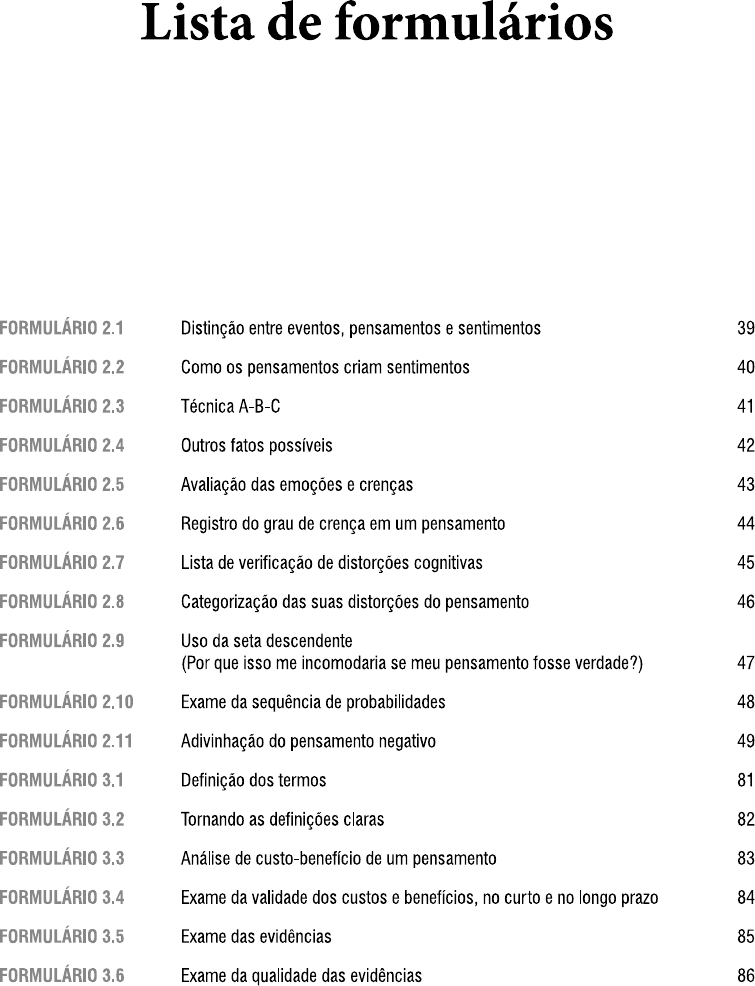 Lista de formulários

| | | |
|---|---|---|
| FORMULÁRIO 2.1 | Distinção entre eventos, pensamentos e sentimentos | 39 |
| FORMULÁRIO 2.2 | Como os pensamentos criam sentimentos | 40 |
| FORMULÁRIO 2.3 | Técnica A-B-C | 41 |
| FORMULÁRIO 2.4 | Outros fatos possíveis | 42 |
| FORMULÁRIO 2.5 | Avaliação das emoções e crenças | 43 |
| FORMULÁRIO 2.6 | Registro do grau de crença em um pensamento | 44 |
| FORMULÁRIO 2.7 | Lista de verificação de distorções cognitivas | 45 |
| FORMULÁRIO 2.8 | Categorização das suas distorções do pensamento | 46 |
| FORMULÁRIO 2.9 | Uso da seta descendente (Por que isso me incomodaria se meu pensamento fosse verdade?) | 47 |
| FORMULÁRIO 2.10 | Exame da sequência de probabilidades | 48 |
| FORMULÁRIO 2.11 | Adivinhação do pensamento negativo | 49 |
| FORMULÁRIO 3.1 | Definição dos termos | 81 |
| FORMULÁRIO 3.2 | Tornando as definições claras | 82 |
| FORMULÁRIO 3.3 | Análise de custo-benefício de um pensamento | 83 |
| FORMULÁRIO 3.4 | Exame da validade dos custos e benefícios, no curto e no longo prazo | 84 |
| FORMULÁRIO 3.5 | Exame das evidências | 85 |
| FORMULÁRIO 3.6 | Exame da qualidade das evidências | 86 |